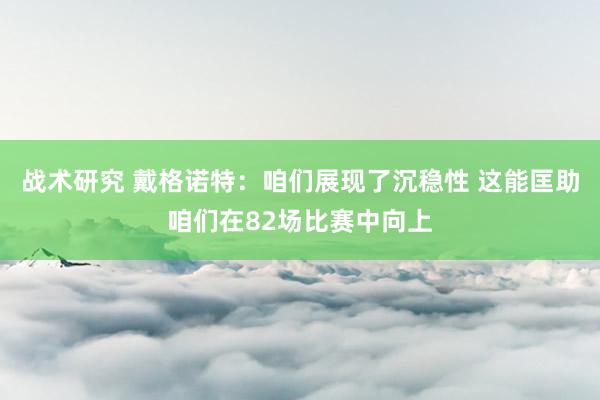 战术研究 戴格诺特：咱们展现了沉稳性 这能匡助咱们在82场比赛中向上